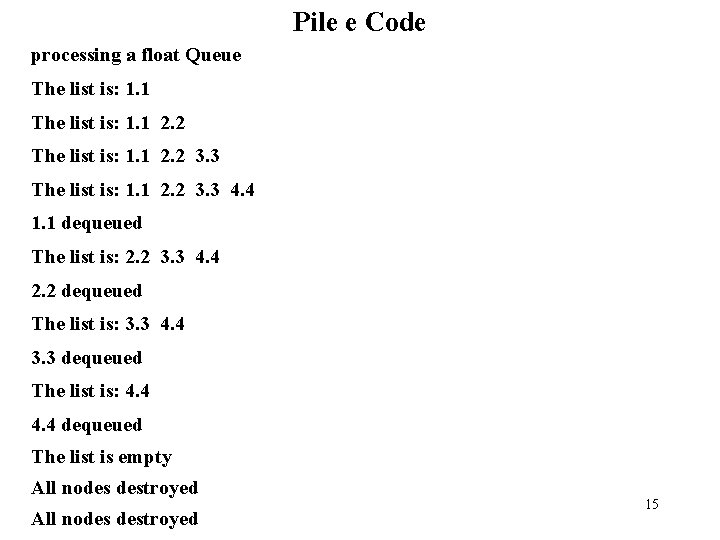 Pile e Code

processing a float Queue

The list is: 1.1

The list is: 1.1 2.2

The list is: 1.1 2.2 3.3

The list is: 1.1 2.2 3.3 4.4

1.1 dequeued

The list is: 2.2 3.3 4.4

2.2 dequeued

The list is: 3.3 4.4

3.3 dequeued

The list is: 4.4

4.4 dequeued

The list is empty

All nodes destroyed

All nodes destroyed

15